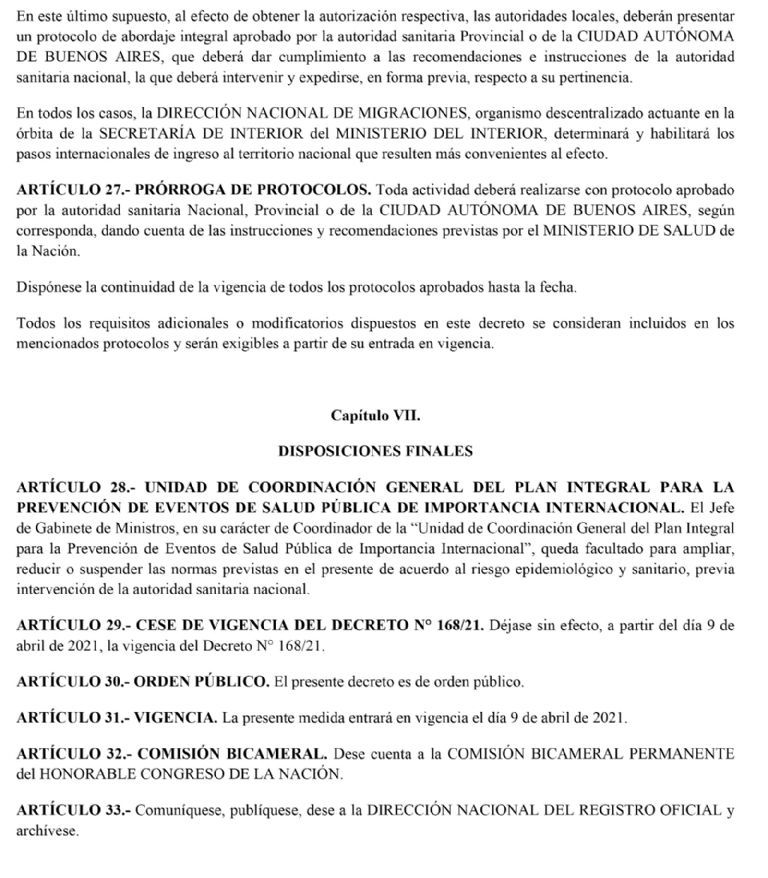 En este último supuesto, al efecto de obtener la autorización respectiva, las autoridades locales, deberán presentar un protocolo de abordaje integral aprobado por la autoridad sanitaria Provincial o de la CIUDAD AUTÓNOMA DE BUENOS AIRES, que deberá dar cumplimiento a las recomendaciones e instrucciones de la autoridad sanitaria nacional, la que deberá intervenir y expedirse, en forma previa, respecto a su pertinencia.

En todos los casos, la DIRECCIÓN NACIONAL DE MIGRACIONES, organismo descentralizado actuante en la órbita de la SECRETARÍA DE INTERIOR del MINISTERIO DEL INTERIOR, determinará y habilitará los pasos internacionales de ingreso al territorio nacional que resulten más convenientes al efecto.

ARTÍCULO 27.- PRÓRROGA DE PROTOCOLOS. Toda actividad deberá realizarse con protocolo aprobado por la autoridad sanitaria Nacional, Provincial o de la CIUDAD AUTÓNOMA DE BUENOS AIRES, según corresponda, dando cuenta de las instrucciones y recomendaciones previstas por el MINISTERIO DE SALUD de la Nación.

Dispónese la continuidad de la vigencia de todos los protocolos aprobados hasta la fecha.

Todos los requisitos adicionales o modificatorios dispuestos en este decreto se consideran incluidos en los mencionados protocolos y serán exigibles a partir de su entrada en vigencia.

Capítulo VII.

DISPOSICIONES FINALES

ARTÍCULO 28.- UNIDAD DE COORDINACIÓN GENERAL DEL PLAN INTEGRAL PARA LA PREVENCIÓN DE EVENTOS DE SALUD PÚBLICA DE IMPORTANCIA INTERNACIONAL. El Jefe de Gabinete de Ministros, en su carácter de Coordinador de la "Unidad de Coordinación General del Plan Integral para la Prevención de Eventos de Salud Pública de Importancia Internacional", queda facultado para ampliar, reducir o suspender las normas previstas en el presente de acuerdo al riesgo epidemiológico y sanitario, previa intervención de la autoridad sanitaria nacional.

ARTÍCULO 29.- CESE DE VIGENCIA DEL DECRETO N° 168/21. Déjase sin efecto, a partir del día 9 de abril de 2021, la vigencia del Decreto N° 168/21.

ARTÍCULO 30.- ORDEN PÚBLICO. El presente decreto es de orden público.

ARTÍCULO 31.- VIGENCIA. La presente medida entrará en vigencia el día 9 de abril de 2021.

ARTÍCULO 32.- COMISIÓN BICAMERAL. Dese cuenta a la COMISIÓN BICAMERAL PERMANENTE del HONORABLE CONGRESO DE LA NACIÓN.

ARTÍCULO 33.- Comuníquese, publíquese, dese a la DIRECCIÓN NACIONAL DEL REGISTRO OFICIAL y archívese.